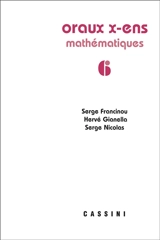 oraux x-ens
mathématiques
6

Serge Francinou
Hervé Gianella
Serge Nicolas

CASSINI